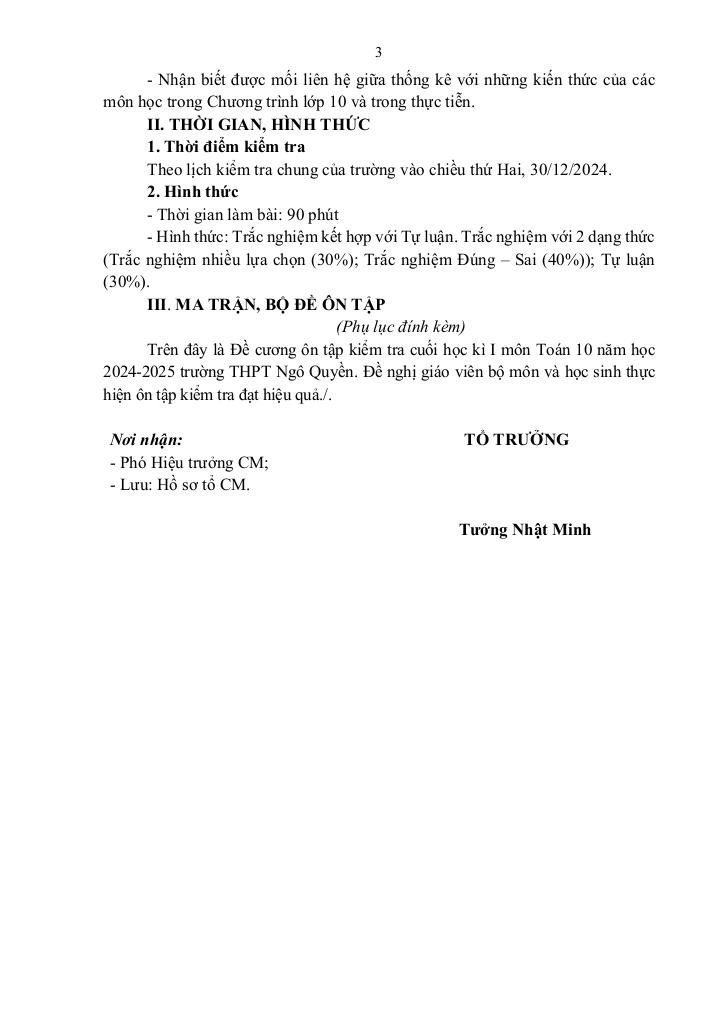 3

- Nhận biết được mối liên hệ giữa thống kê với những kiến thức của các môn học trong Chương trình lớp 10 và trong thực tiễn.

II. THỜI GIAN, HÌNH THỨC

1. Thời điểm kiểm tra

Theo lịch kiểm tra chung của trường vào chiều thứ Hai, 30/12/2024.

2. Hình thức

- Thời gian làm bài: 90 phút

- Hình thức: Trắc nghiệm kết hợp với Tự luận. Trắc nghiệm với 2 dạng thức (Trắc nghiệm nhiều lựa chọn (30%); Trắc nghiệm Đúng – Sai (40%)); Tự luận (30%).

III. MA TRẬN, BỘ ĐỀ ÔN TẬP

(Phụ lục đính kèm)

Trên đây là Đề cương ôn tập kiểm tra cuối học kì I môn Toán 10 năm học 2024-2025 trường THPT Ngô Quyền. Đề nghị giáo viên bộ môn và học sinh thực hiện ôn tập kiểm tra đạt hiệu quả./.

Nơi nhận:
- Phó Hiệu trưởng CM;
- Lưu: Hồ sơ tổ CM.

TỔ TRƯỞNG

Tưởng Nhật Minh